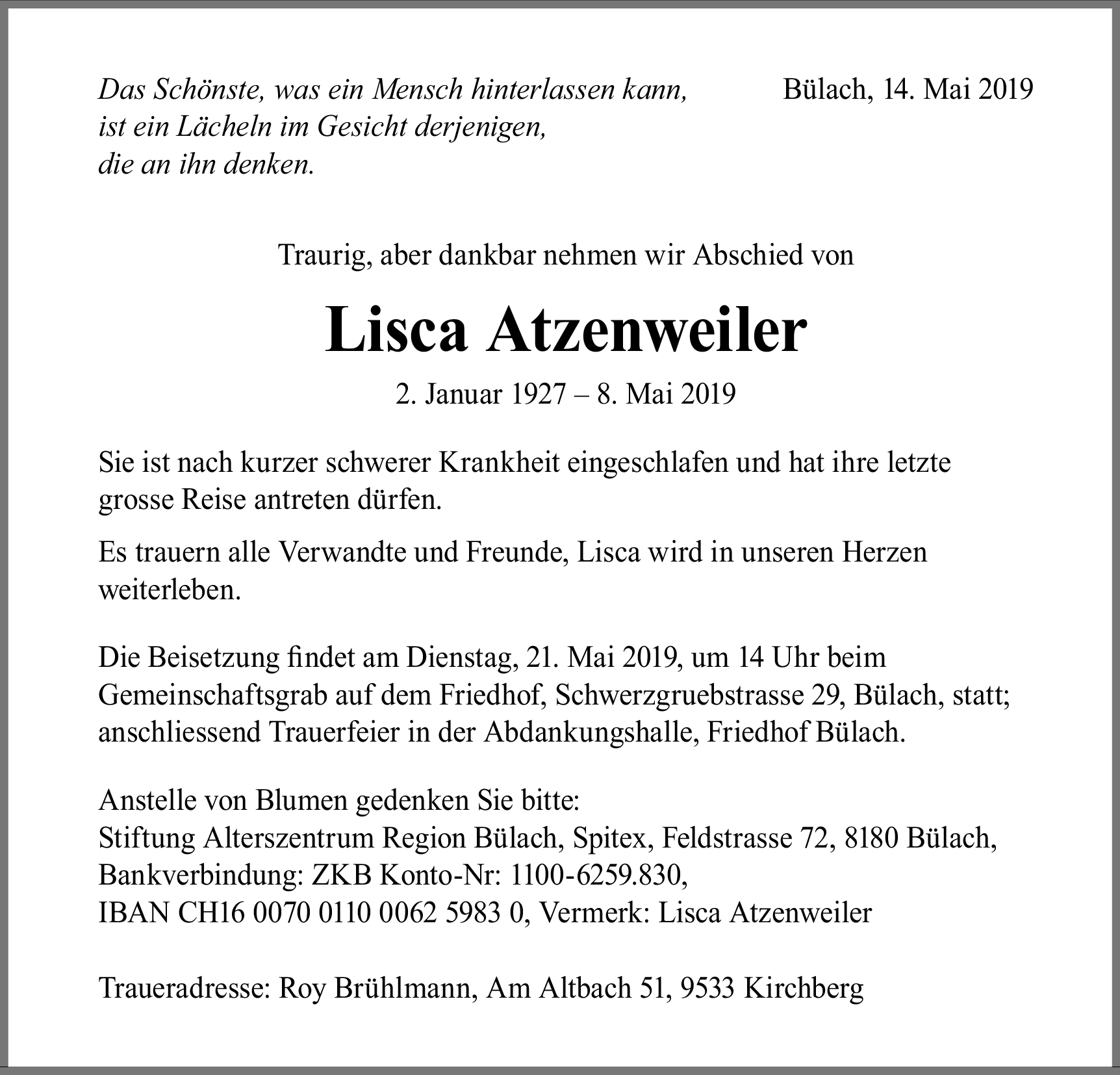 Das Schönste, was ein Mensch hinterlassen kann, ist ein Lächeln im Gesicht derjenigen, die an ihn denken.

Bülach, 14. Mai 2019

Traurig, aber dankbar nehmen wir Abschied von

Lisca Atzenweiler

2. Januar 1927 – 8. Mai 2019

Sie ist nach kurzer schwerer Krankheit eingeschlafen und hat ihre letzte grosse Reise antreten dürfen.

Es trauern alle Verwandte und Freunde, Lisca wird in unseren Herzen weiterleben.

Die Beisetzung findet am Dienstag, 21. Mai 2019, um 14 Uhr beim Gemeinschaftsgrab auf dem Friedhof, Schwerzgruebstrasse 29, Bülach, statt; anschliessend Trauerfeier in der Abdankungshalle, Friedhof Bülach.

Anstelle von Blumen gedenken Sie bitte:
Stiftung Alterszentrum Region Bülach, Spitex, Feldstrasse 72, 8180 Bülach,
Bankverbindung: ZKB Konto-Nr: 1100-6259.830,
IBAN CH16 0070 0110 0062 5983 0, Vermerk: Lisca Atzenweiler

Traueradresse: Roy Brühlmann, Am Altbach 51, 9533 Kirchberg